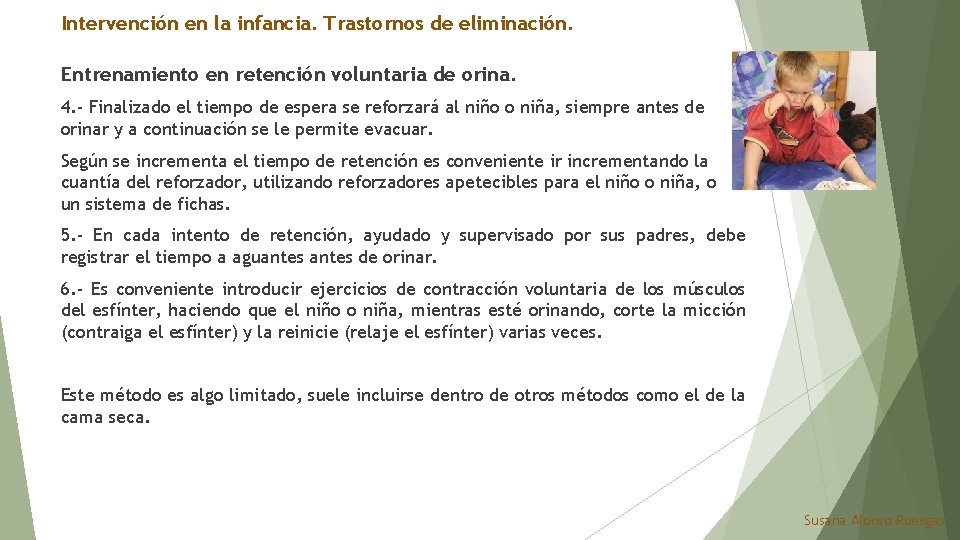 Intervención en la infancia. Trastornos de eliminación.

Entrenamiento en retención voluntaria de orina.

4.- Finalizado el tiempo de espera se reforzará al niño o niña, siempre antes de orinar y a continuación se le permite evacuar.

Según se incrementa el tiempo de retención es conveniente ir incrementando la cuantía del reforzador, utilizando reforzadores apetecibles para el niño o niña, o un sistema de fichas.

5.- En cada intento de retención, ayudado y supervisado por sus padres, debe registrar el tiempo a aguantes antes de orinar.

6.- Es conveniente introducir ejercicios de contracción voluntaria de los músculos del esfínter, haciendo que el niño o niña, mientras esté orinando, corte la micción (contraiga el esfínter) y la reinicie (relaje el esfínter) varias veces.

Este método es algo limitado, suele incluirse dentro de otros métodos como el de la cama seca.

Susana Alonso Ruesgas